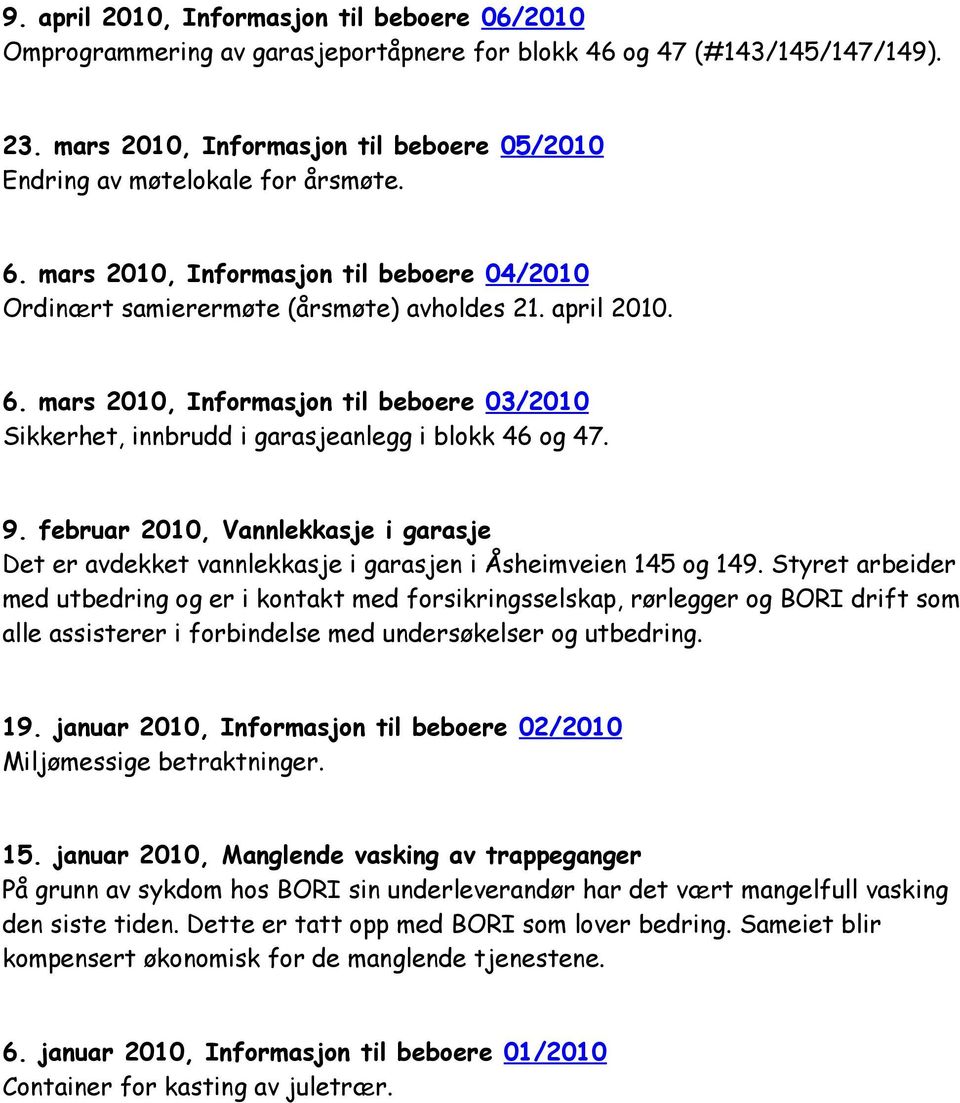 9. april 2010, Informasjon til beboere 06/2010
Omprogrammering av garasjeportåpnere for blokk 46 og 47 (#143/145/147/149).

23. mars 2010, Informasjon til beboere 05/2010
Endring av møtelokale for årsmøte.

6. mars 2010, Informasjon til beboere 04/2010
Ordinært samierermøte (årsmøte) avholdes 21. april 2010.

6. mars 2010, Informasjon til beboere 03/2010
Sikkerhet, innbrudd i garasjeanlegg i blokk 46 og 47.

9. februar 2010, Vannlekkasje i garasje
Det er avdekket vannlekkasje i garasjen i Åsheimveien 145 og 149. Styret arbeider med utbedring og er i kontakt med forsikringsselskap, rørlegger og BORI drift som alle assisterer i forbindelse med undersøkelser og utbedring.

19. januar 2010, Informasjon til beboere 02/2010
Miljømessige betraktninger.

15. januar 2010, Manglende vasking av trappeganger
På grunn av sykdom hos BORI sin underleverandør har det vært mangelfull vasking den siste tiden. Dette er tatt opp med BORI som lover bedring. Sameiet blir kompensert økonomisk for de manglende tjenestene.

6. januar 2010, Informasjon til beboere 01/2010
Container for kasting av juletrær.